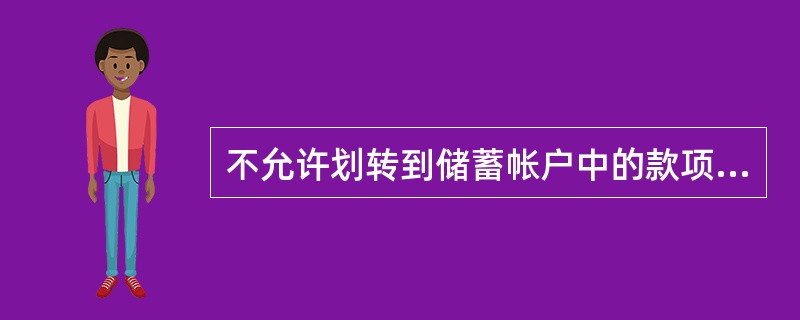 不允许划转到储蓄帐户中的款项...